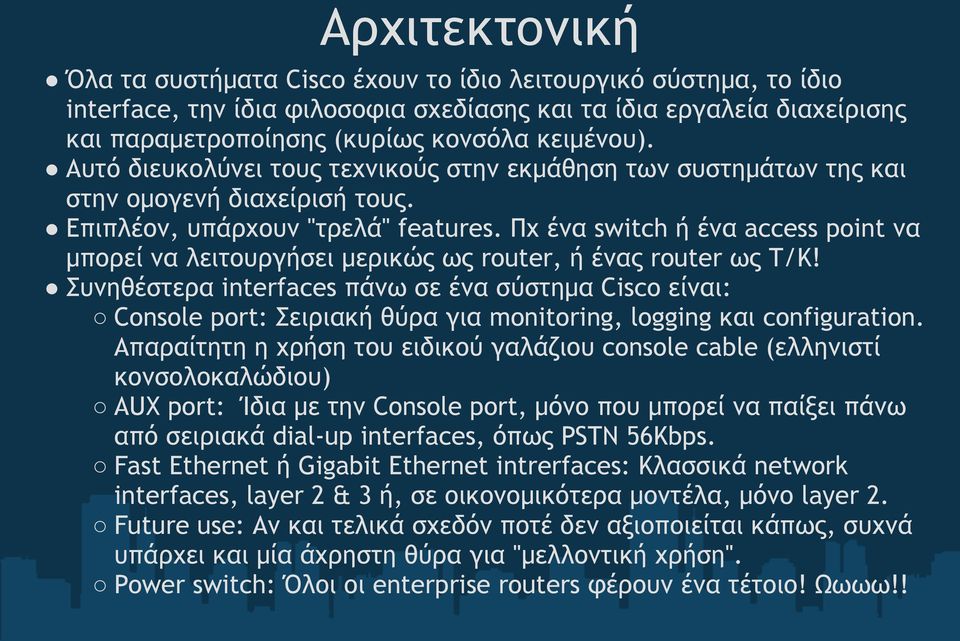 Αρχιτεκτονική

● Όλα τα συστήματα Cisco έχουν το ίδιο λειτουργικό σύστημα, το ίδιο interface, την ίδια φιλοσοφια σχεδίασης και τα ίδια εργαλεία διαχείρισης και παραμετροποίησης (κυρίως κονσόλα κειμένου).
● Αυτό διευκολύνει τους τεχνικούς στην εκμάθηση των συστημάτων της και στην ομογενή διαχείρισή τους.
● Επιπλέον, υπάρχουν "τρελά" features. Πχ ένα switch ή ένα access point να μπορεί να λειτουργήσει μερικώς ως router, ή ένας router ως Τ/Κ!
● Συνηθέστερα interfaces πάνω σε ένα σύστημα Cisco είναι:
○ Console port: Σειριακή θύρα για monitoring, logging και configuration. Απαραίτητη η χρήση του ειδικού γαλάζιου console cable (ελληνιστί κονσολοκαλώδιου)
○ AUX port: Ίδια με την Console port, μόνο που μπορεί να παίξει πάνω από σειριακά dial-up interfaces, όπως PSTN 56Kbps.
○ Fast Ethernet ή Gigabit Ethernet intrerfaces: Κλασσικά network interfaces, layer 2 & 3 ή, σε οικονομικότερα μοντέλα, μόνο layer 2.
○ Future use: Αν και τελικά σχεδόν ποτέ δεν αξιοποιείται κάπως, συχνά υπάρχει και μία άχρηστη θύρα για "μελλοντική χρήση".
○ Power switch: Όλοι οι enterprise routers φέρουν ένα τέτοιο! Ωωωω!!